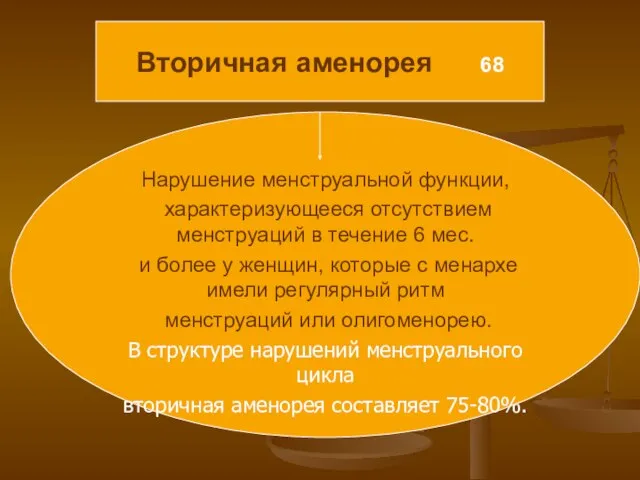 Вторичная аменорея 68

Нарушение менструальной функции, характеризующееся отсутствием менструаций в течение 6 мес. и более у женщин, которые с менархе имели регулярный ритм менструаций или олигоменорею.

В структуре нарушений менструального цикла вторичная аменорея составляет 75-80%.